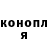 конопл
я